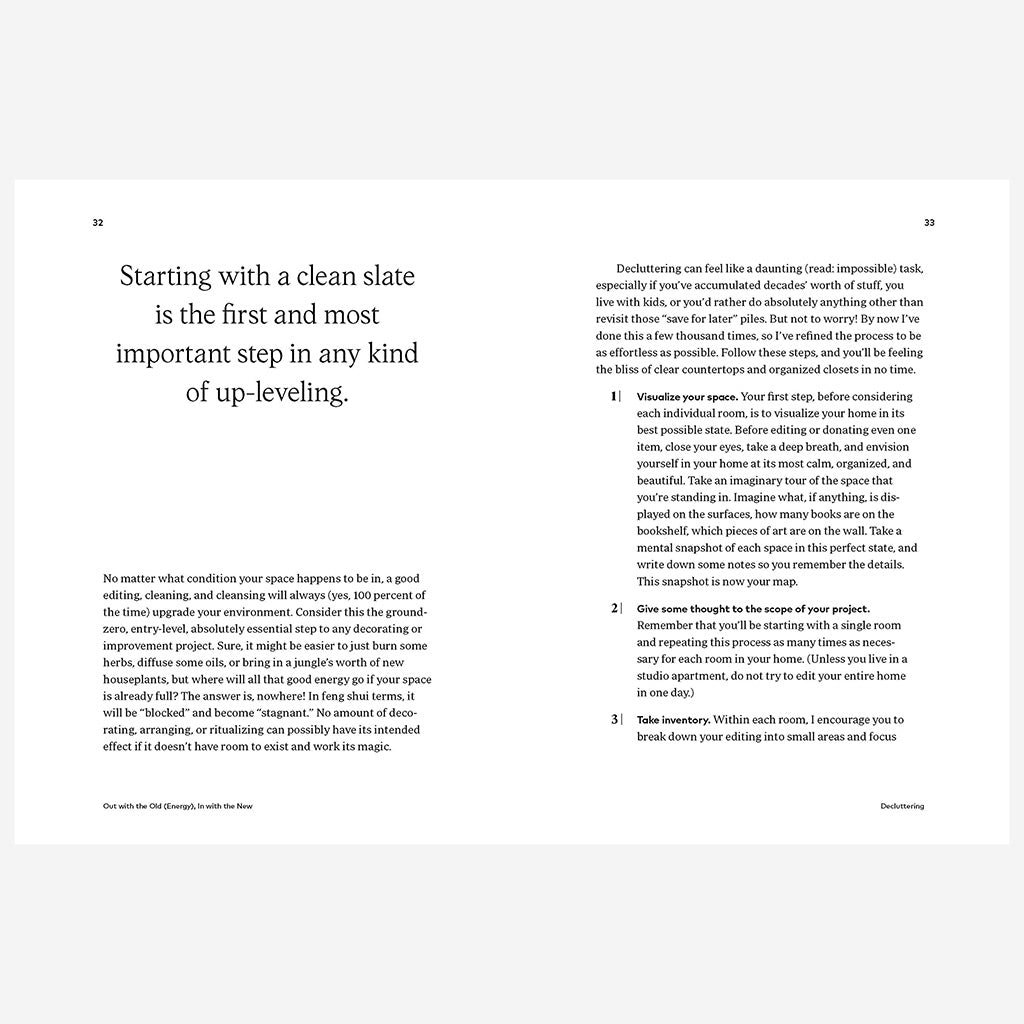 32

Starting with a clean slate is the first and most important step in any kind of up-leveling.

No matter what condition your space happens to be in, a good editing, cleaning, and cleansing will always (yes, 100 percent of the time) upgrade your environment. Consider this the ground-zero, entry-level, absolutely essential step to any decorating or improvement project. Sure, it might be easier to just burn some herbs, diffuse some oils, or bring in a jungle's worth of new houseplants, but where will all that good energy go if your space is already full? The answer is, nowhere! In feng shui terms, it will be "blocked" and become "stagnant." No amount of decorating, arranging, or ritualizing can possibly have its intended effect if it doesn't have room to exist and work its magic.

Out with the Old (Energy), In with the New

33

Decluttering can feel like a daunting (read: impossible) task, especially if you've accumulated decades' worth of stuff, you live with kids, or you'd rather do absolutely anything other than revisit those "save for later" piles. But not to worry! By now I've done this a few thousand times, so I've refined the process to be as effortless as possible. Follow these steps, and you'll be feeling the bliss of clear countertops and organized closets in no time.

1 | Visualize your space. Your first step, before considering each individual room, is to visualize your home in its best possible state. Before editing or donating even one item, close your eyes, take a deep breath, and envision yourself in your home at its most calm, organized, and beautiful. Take an imaginary tour of the space that you're standing in. Imagine what, if anything, is displayed on the surfaces, how many books are on the bookshelf, which pieces of art are on the wall. Take a mental snapshot of each space in this perfect state, and write down some notes so you remember the details. This snapshot is now your map.

2 | Give some thought to the scope of your project. Remember that you'll be starting with a single room and repeating this process as many times as necessary for each room in your home. (Unless you live in a studio apartment, do not try to edit your entire home in one day.)

3 | Take inventory. Within each room, I encourage you to break down your editing into small areas and focus

Decluttering